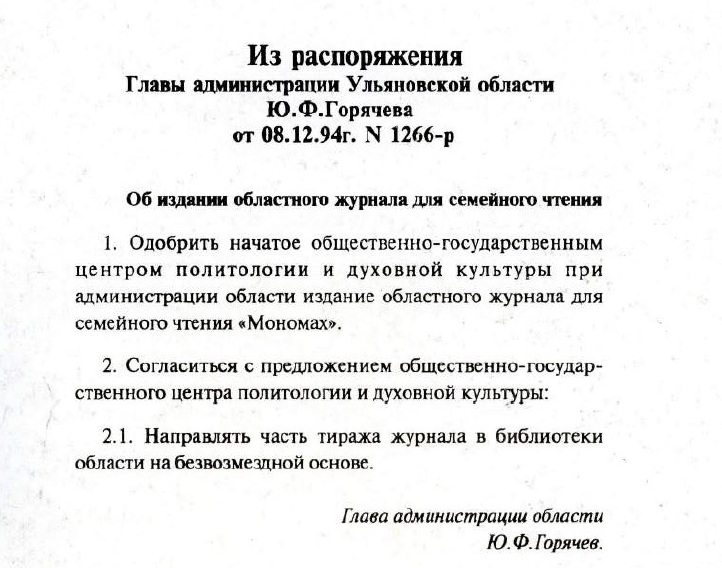 Из распоряжения
Главы администрации Ульяновской области
Ю.Ф.Горячева
от 08.12.94г. N 1266-р

Об издании областного журнала для семейного чтения

1. Одобрить начатое общественно-государственным центром политологии и духовной культуры при администрации области издание областного журнала для семейного чтения «Мономах».

2. Согласиться с предложением общественно-государственного центра политологии и духовной культуры:

2.1. Направлять часть тиража журнала в библиотеки области на безвозмездной основе.

Глава администрации области
Ю.Ф.Горячев.